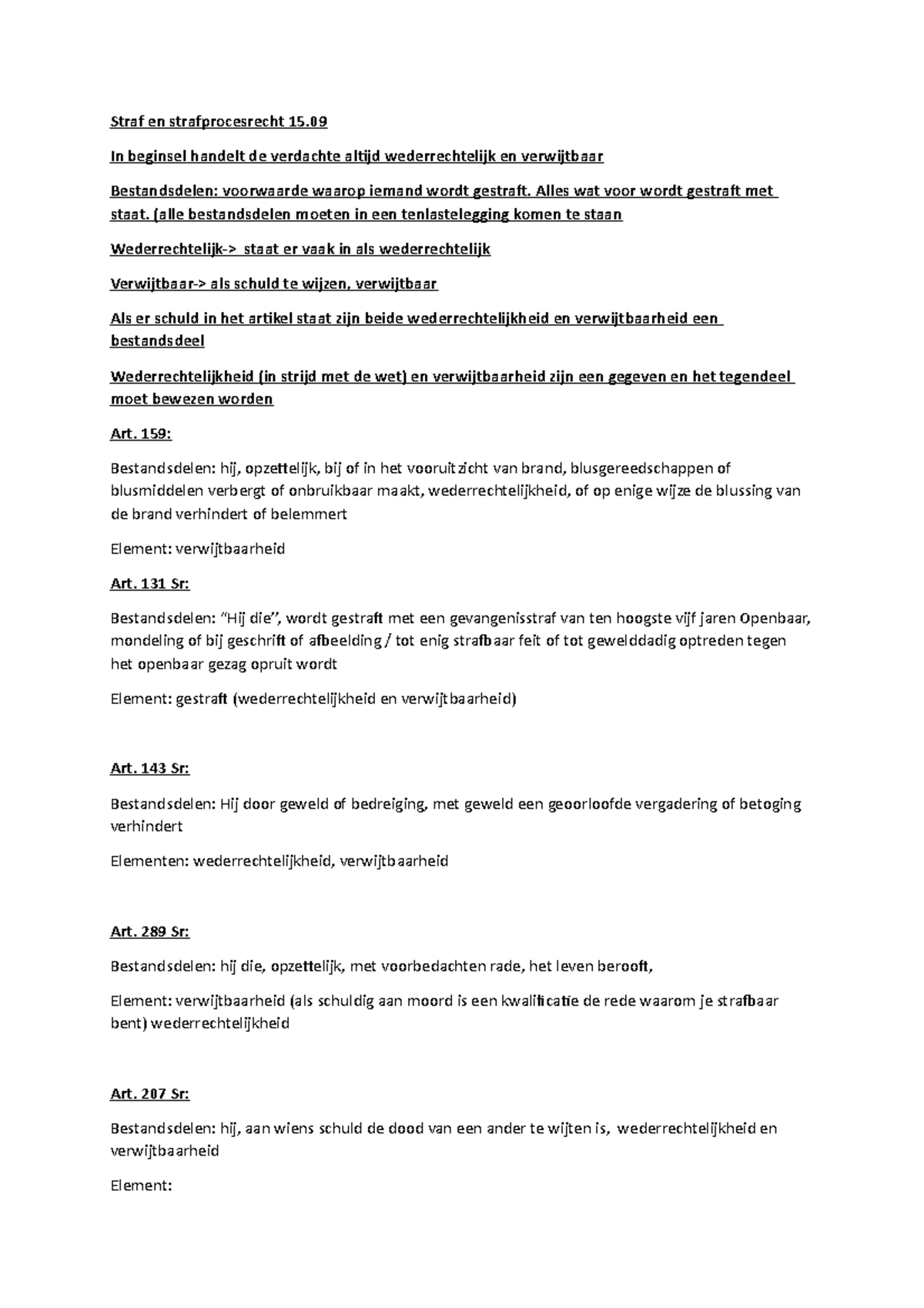 Straf en strafprocesrecht 15.09

In beginsel handelt de verdachte altijd wederrechtelijk en verwijtbaar

Bestandsdelen: voorwaarde waarop iemand wordt gestraft. Alles wat voor wordt gestraft met staat. (alle bestandsdelen moeten in een tenlastelegging komen te staan

Wederrechtelijk-> staat er vaak in als wederrechtelijk

Verwijtbaar-> als schuld te wijzen, verwijtbaar

Als er schuld in het artikel staat zijn beide wederrechtelijkheid en verwijtbaarheid een bestandsdeel

Wederrechtelijkheid (in strijd met de wet) en verwijtbaarheid zijn een gegeven en het tegendeel moet bewezen worden

Art. 159:

Bestandsdelen: hij, opzettelijk, bij of in het vooruitzicht van brand, blusgereedschappen of blusmiddelen verbergt of onbruikbaar maakt, wederrechtelijkheid, of op enige wijze de blussing van de brand verhindert of belemmert

Element: verwijtbaarheid

Art. 131 Sr:

Bestandsdelen: "Hij die", wordt gestraft met een gevangenisstraf van ten hoogste vijf jaren Openbaar, mondeling of bij geschrift of afbeelding / tot enig strafbaar feit of tot gewelddadig optreden tegen het openbaar gezag opruit wordt

Element: gestraft (wederrechtelijkheid en verwijtbaarheid)

Art. 143 Sr:

Bestandsdelen: Hij door geweld of bedreiging, met geweld een geoorloofde vergadering of betoging verhindert

Elementen: wederrechtelijkheid, verwijtbaarheid

Art. 289 Sr:

Bestandsdelen: hij die, opzettelijk, met voorbedachten rade, het leven berooft,

Element: verwijtbaarheid (als schuldig aan moord is een kwalificatie de rede waarom je strafbaar bent) wederrechtelijkheid

Art. 207 Sr:

Bestandsdelen: hij, aan wiens schuld de dood van een ander te wijten is, wederrechtelijkheid en verwijtbaarheid

Element: